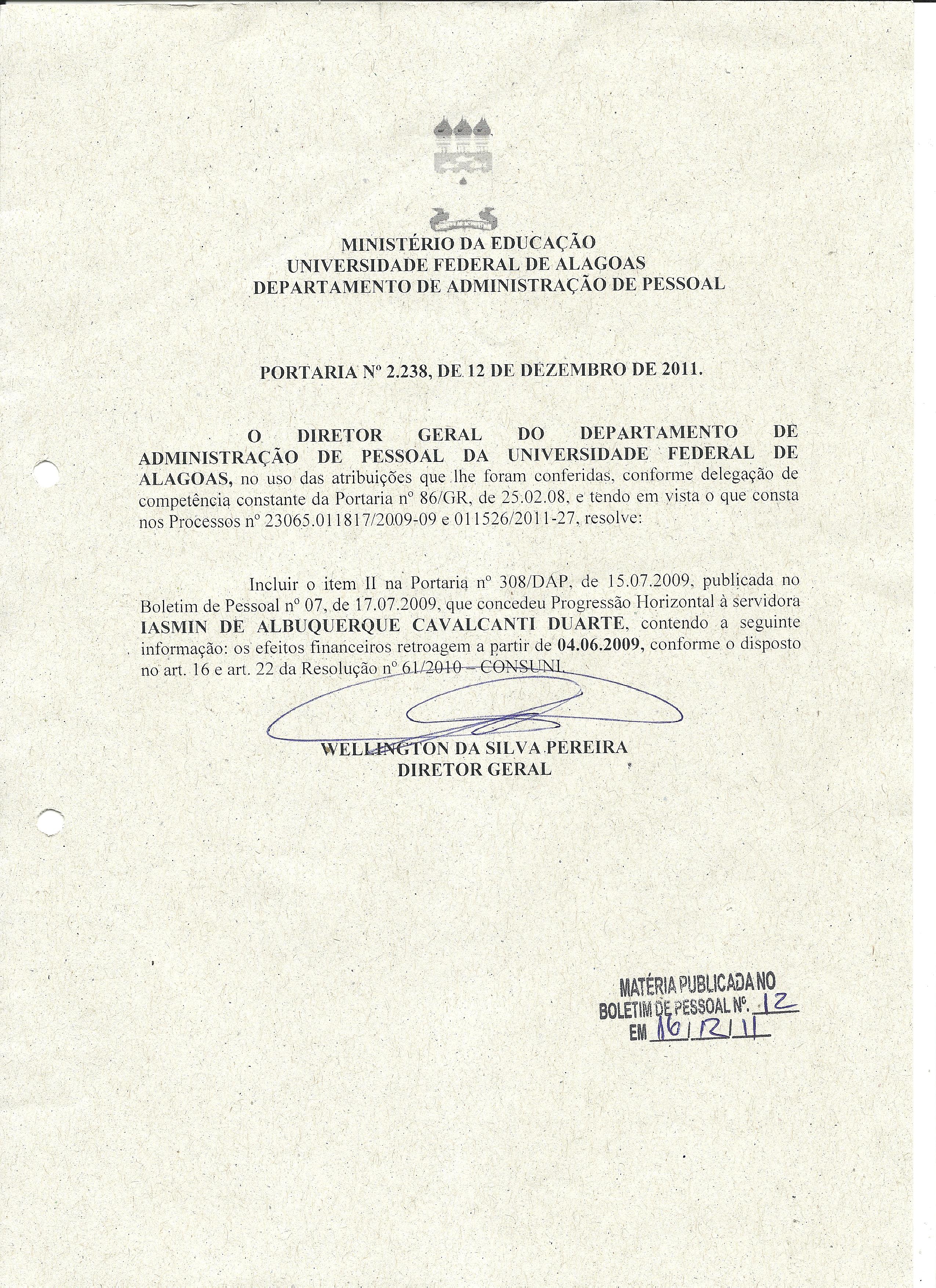 MINISTÉRIO DA EDUCAÇÃO
UNIVERSIDADE FEDERAL DE ALAGOAS
DEPARTAMENTO DE ADMINISTRAÇÃO DE PESSOAL

PORTARIA Nº 2.238, DE 12 DE DEZEMBRO DE 2011.

O DIRETOR GERAL DO DEPARTAMENTO DE ADMINISTRAÇÃO DE PESSOAL DA UNIVERSIDADE FEDERAL DE ALAGOAS, no uso das atribuições que lhe foram conferidas, conforme delegação de competência constante da Portaria nº 86/GR, de 25.02.08, e tendo em vista o que consta nos Processos nº 23065.011817/2009-09 e 011526/2011-27, resolve:

Incluir o item II na Portaria nº 308/DAP, de 15.07.2009, publicada no Boletim de Pessoal nº 07, de 17.07.2009, que concedeu Progressão Horizontal à servidora IASMIN DE ALBUQUERQUE CAVALCANTI DUARTE, contendo a seguinte informação: os efeitos financeiros retroagem a partir de 04.06.2009, conforme o disposto no art. 16 e art. 22 da Resolução nº 61/2010 – CONSUNI.

WELLINGTON DA SILVA PEREIRA
DIRETOR GERAL

MATÉRIA PUBLICADA NO
BOLETIM DE PESSOAL Nº. 12
EM 16/12/11